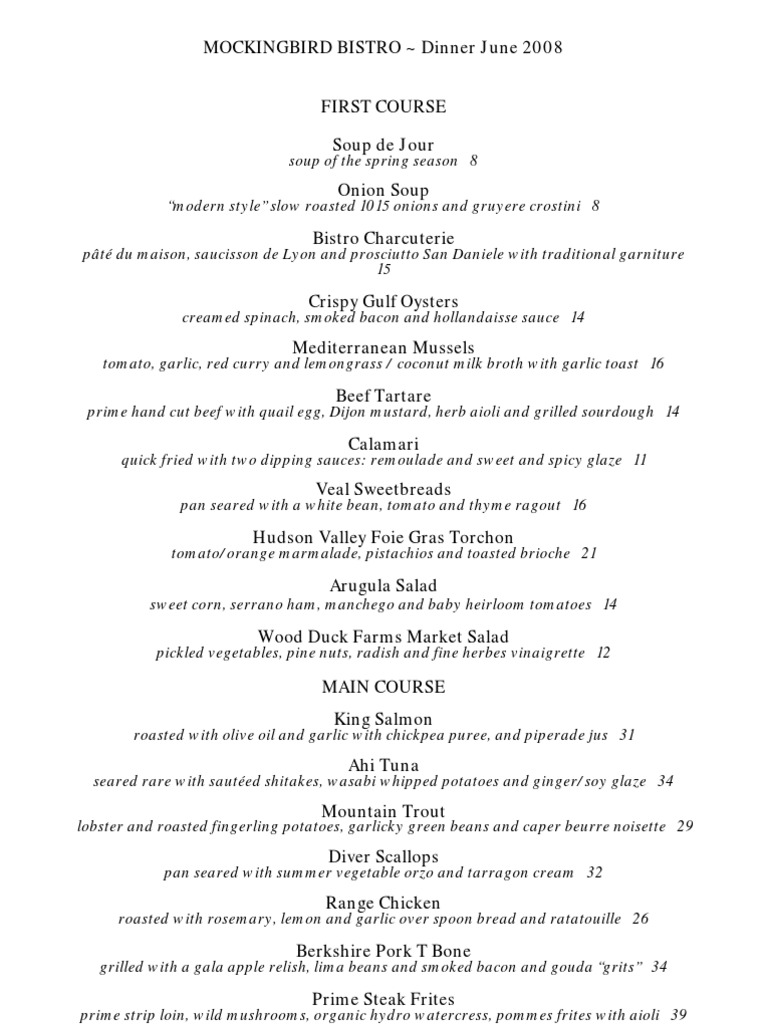 MOCKINGBIRD BISTRO ~ Dinner June 2008

FIRST COURSE

Soup de Jour
soup of the spring season 8

Onion Soup
"modern style" slow roasted 1015 onions and gruyere crostini 8

Bistro Charcuterie
pâté du maison, saucisson de Lyon and prosciutto San Daniele with traditional garniture 15

Crispy Gulf Oysters
creamed spinach, smoked bacon and hollandaisse sauce 14

Mediterranean Mussels
tomato, garlic, red curry and lemongrass / coconut milk broth with garlic toast 16

Beef Tartare
prime hand cut beef with quail egg, Dijon mustard, herb aioli and grilled sourdough 14

Calamari
quick fried with two dipping sauces: remoulade and sweet and spicy glaze 11

Veal Sweetbreads
pan seared with a white bean, tomato and thyme ragout 16

Hudson Valley Foie Gras Torchon
tomato/orange marmalade, pistachios and toasted brioche 21

Arugula Salad
sweet corn, serrano ham, manchego and baby heirloom tomatoes 14

Wood Duck Farms Market Salad
pickled vegetables, pine nuts, radish and fine herbes vinaigrette 12

MAIN COURSE

King Salmon
roasted with olive oil and garlic with chickpea puree, and piperade jus 31

Ahi Tuna
seared rare with sautéed shitakes, wasabi whipped potatoes and ginger/soy glaze 34

Mountain Trout
lobster and roasted fingerling potatoes, garlicky green beans and caper beurre noisette 29

Diver Scallops
pan seared with summer vegetable orzo and tarragon cream 32

Range Chicken
roasted with rosemary, lemon and garlic over spoon bread and ratatouille 26

Berkshire Pork T Bone
grilled with a gala apple relish, lima beans and smoked bacon and gouda "grits" 34

Prime Steak Frites
prime strip loin, wild mushrooms, organic hydro watercress, pommes frites with aioli 39